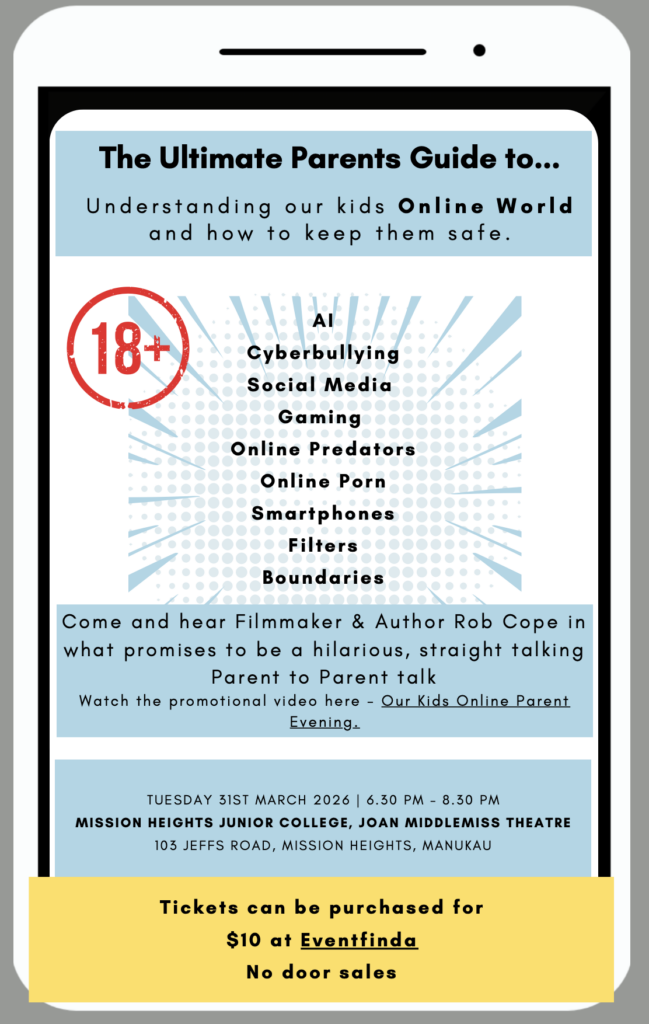 The Ultimate Parents Guide to...

Understanding our kids Online World and how to keep them safe.

18+

AI
Cyberbullying
Social Media
Gaming
Online Predators
Online Porn
Smartphones
Filters
Boundaries

Come and hear Filmmaker & Author Rob Cope in what promises to be a hilarious, straight talking Parent to Parent talk

Watch the promotional video here - Our Kids Online Parent Evening.

TUESDAY 31ST MARCH 2026 | 6.30 PM - 8.30 PM
MISSION HEIGHTS JUNIOR COLLEGE, JOAN MIDDLEMISS THEATRE
103 JEFFS ROAD, MISSION HEIGHTS, MANUKAU

Tickets can be purchased for
$10 at Eventfinda
No door sales